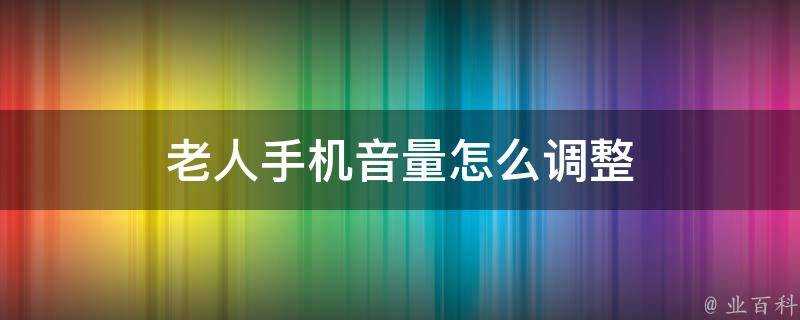 老人手机音量怎么调整

@ 业百科